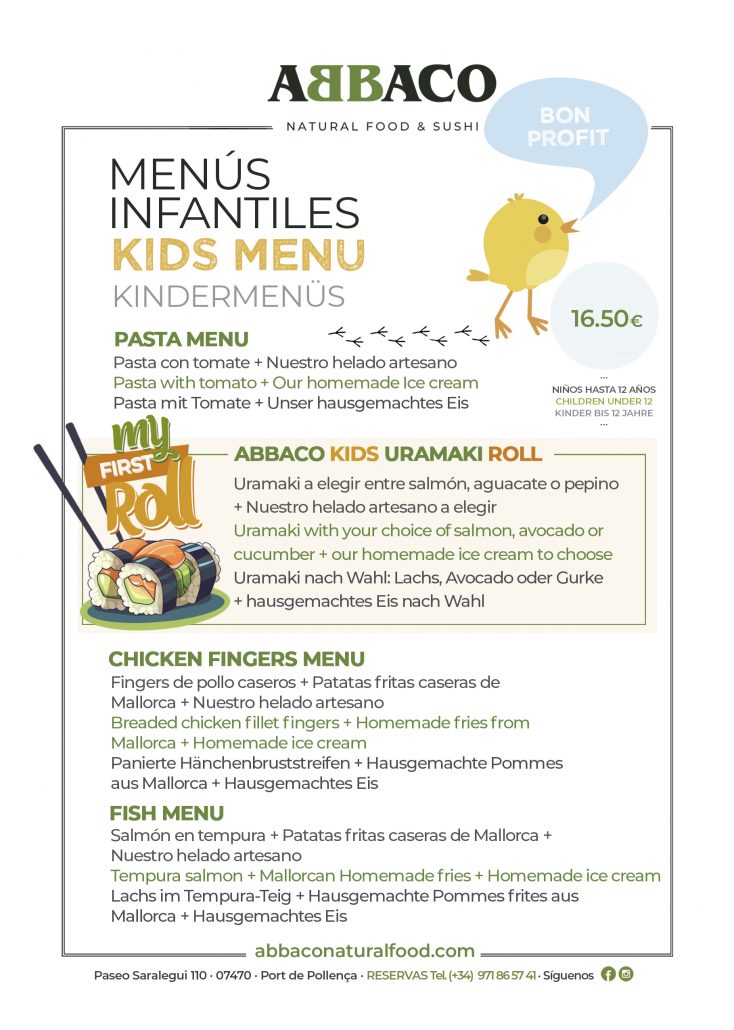 ABBACO
NATURAL FOOD & SUSHI

BON PROFIT

MENÚS INFANTILES
KIDS MENU
KINDERMENÜS

16.50€

...
NIÑOS HASTA 12 AÑOS
CHILDREN UNDER 12
KINDER BIS 12 JAHRE
...

PASTA MENU
Pasta con tomate + Nuestro helado artesano
Pasta with tomato + Our homemade Ice cream
Pasta mit Tomate + Unser hausgemachtes Eis

my FIRST Roll

ABBACO KIDS URAMAKI ROLL
Uramaki a elegir entre salmón, aguacate o pepino + Nuestro helado artesano a elegir
Uramaki with your choice of salmon, avocado or cucumber + our homemade ice cream to choose
Uramaki nach Wahl: Lachs, Avocado oder Gurke + hausgemachtes Eis nach Wahl

CHICKEN FINGERS MENU
Fingers de pollo caseros + Patatas fritas caseras de Mallorca + Nuestro helado artesano
Breaded chicken fillet fingers + Homemade fries from Mallorca + Homemade ice cream
Panierte Hänchenbruststreifen + Hausgemachte Pommes aus Mallorca + Hausgemachtes Eis

FISH MENU
Salmón en tempura + Patatas fritas caseras de Mallorca + Nuestro helado artesano
Tempura salmon + Mallorcan Homemade fries + Homemade ice cream
Lachs im Tempura-Teig + Hausgemachte Pommes frites aus Mallorca + Hausgemachtes Eis

abbaconaturalfood.com

Paseo Saralegui 110 · 07470 · Port de Pollença · RESERVAS Tel. (+34) 971 86 57 41 · Síguenos